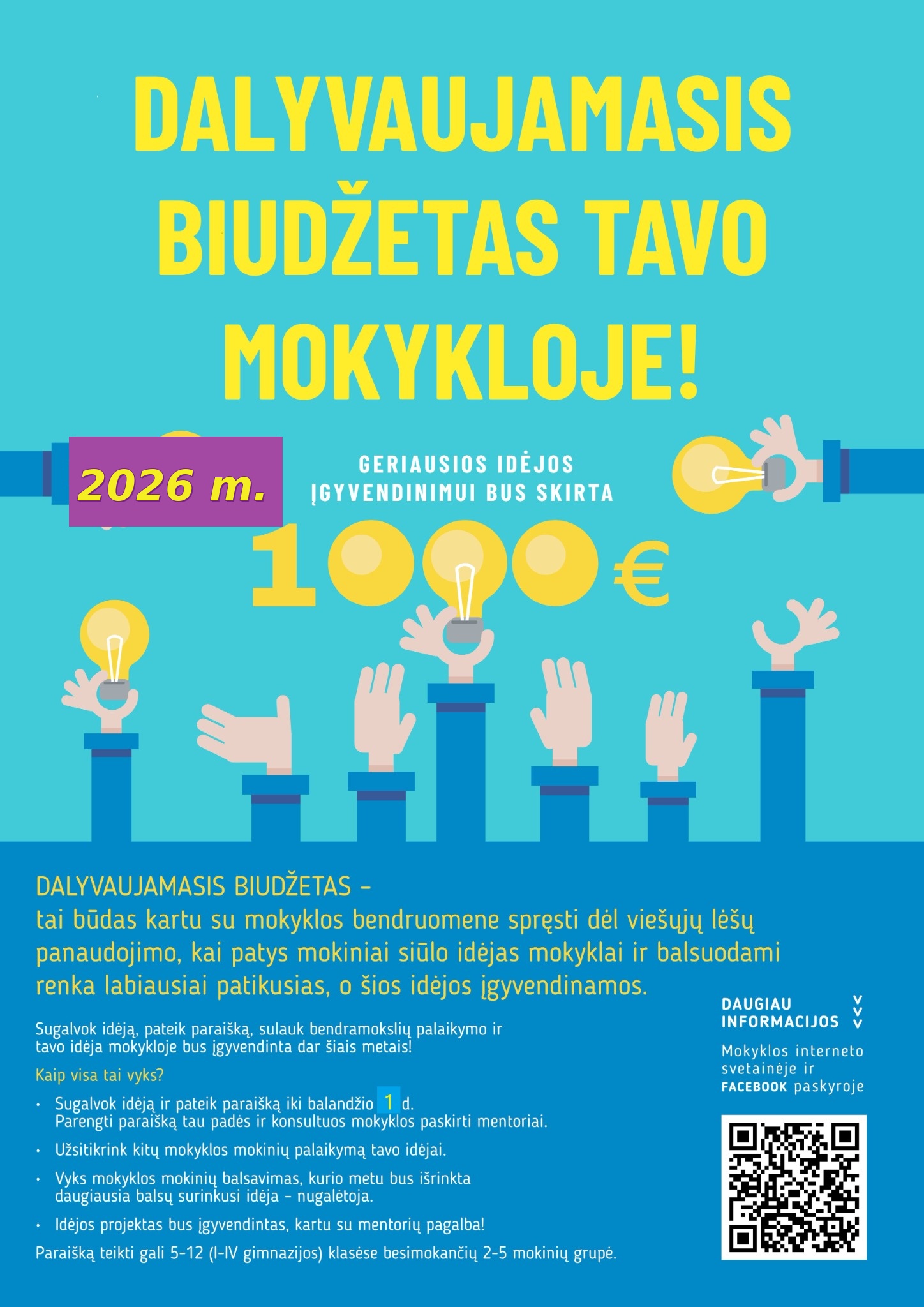 DALYVAUJAMASIS BIUDŽETAS TAVO MOKYKLOJE!

2026 m.

GERIAUSIOS IDĖJOS ĮGYVENDINIMUI BUS SKIRTA

1000 €

DALYVAUJAMASIS BIUDŽETAS –
tai būdas kartu su mokyklos bendruomene spręsti dėl viešųjų lėšų panaudojimo, kai patys mokiniai siūlo idėjas mokyklai ir balsuodami renka labiausiai patikusias, o šios idėjos įgyvendinamos.

Sugalvok idėją, pateik paraišką, sulauk bendramokslių palaikymo ir tavo idėja mokykloje bus įgyvendinta dar šiais metais!

Kaip visa tai vyks?

• Sugalvok idėją ir pateik paraišką iki balandžio 1 d.
Parengti paraišką tau padės ir konsultuos mokyklos paskirti mentoriai.

• Užsitikrink kitų mokyklos mokinių palaikymą tavo idėjai.

• Vyks mokyklos mokinių balsavimas, kurio metu bus išrinkta daugiausia balsų surinkusi idėja – nugalėtoja.

• Idėjos projektas bus įgyvendintas, kartu su mentorių pagalba!

Paraišką teikti gali 5-12 (I-IV gimnazijos) klasėse besimokančių 2-5 mokinių grupė.

DAUGIAU INFORMACIJOS

Mokyklos interneto svetainėje ir FACEBOOK paskyroje